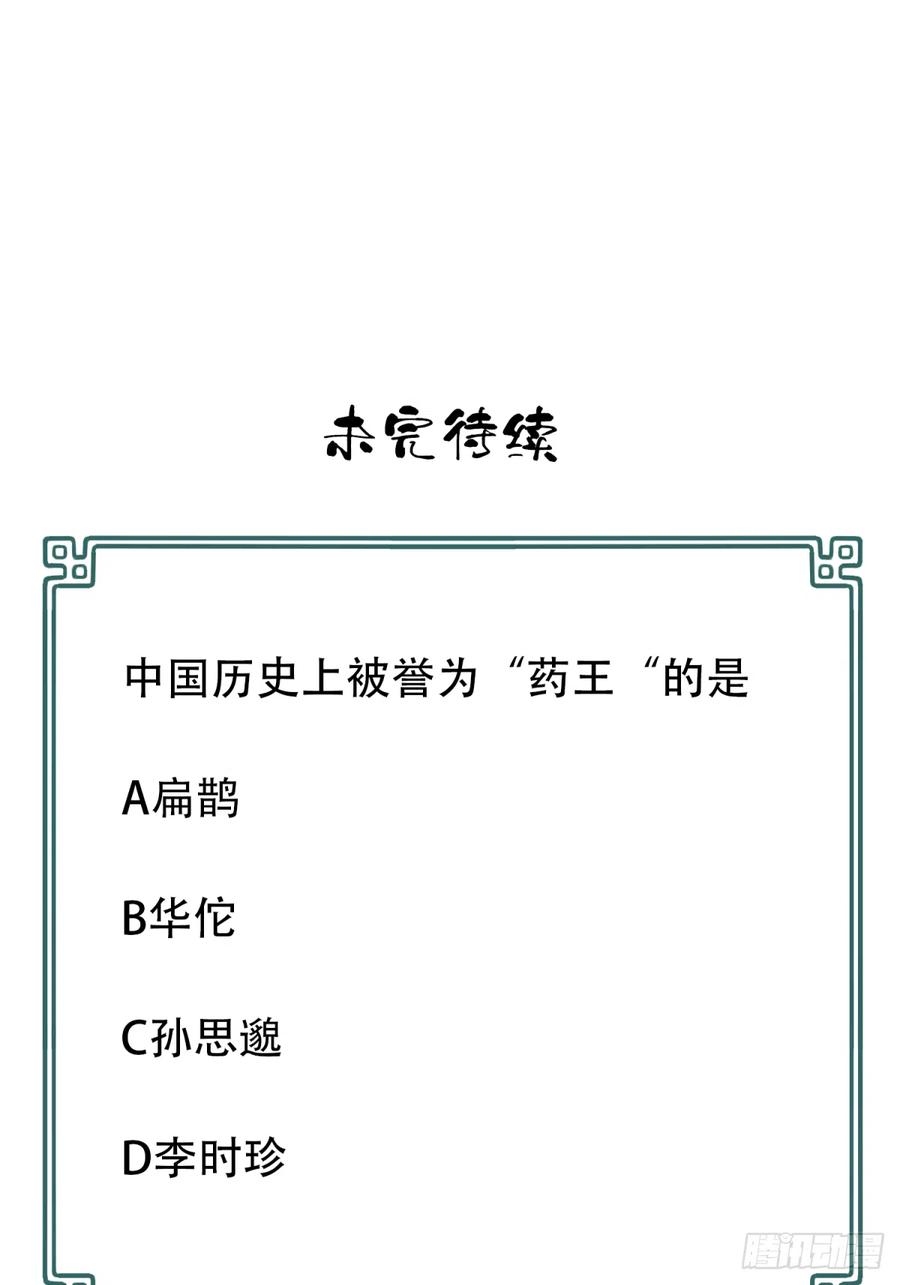 未完待续

中国历史上被誉为“药王“的是

A扁鹊

B华佗

C孙思邈

D李时珍

腾讯动漫